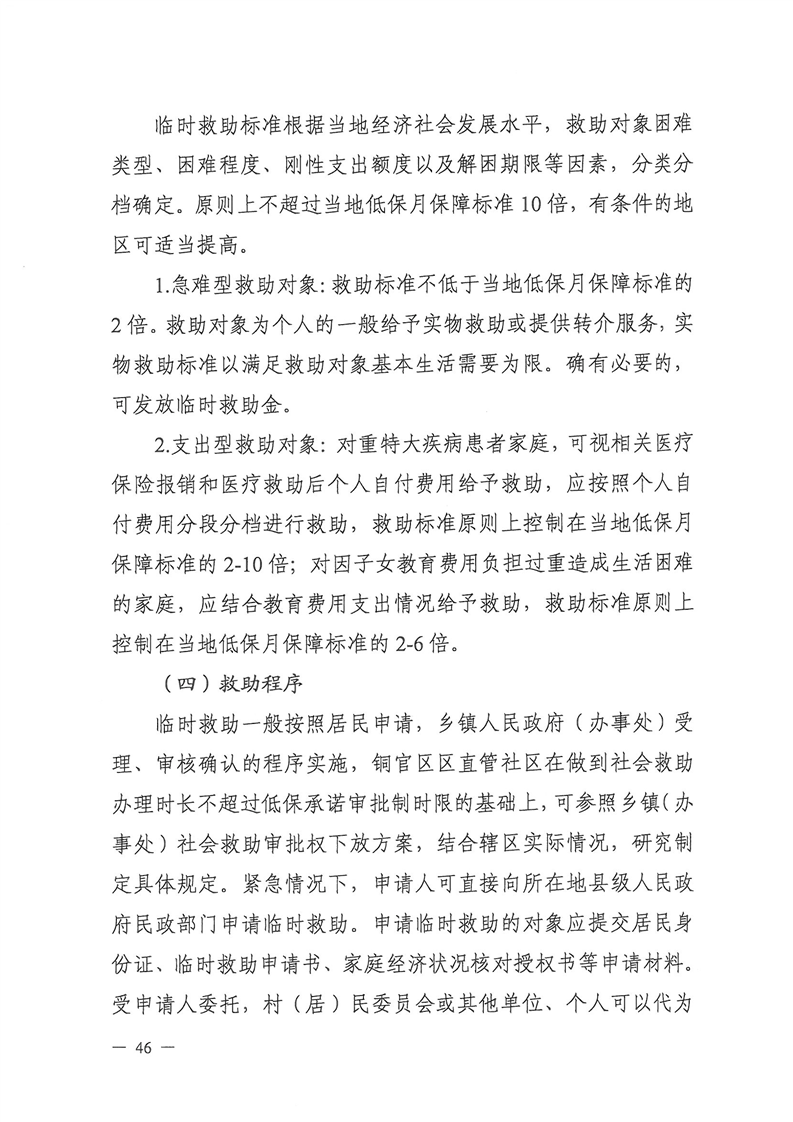 临时救助标准根据当地经济社会发展水平，救助对象困难类型、困难程度、刚性支出额度以及解困期限等因素，分类分档确定。原则上不超过当地低保月保障标准10倍，有条件的地区可适当提高。

1.急难型救助对象：救助标准不低于当地低保月保障标准的2倍。救助对象为个人的一般给予实物救助或提供转介服务，实物救助标准以满足救助对象基本生活需要为限。确有必要的，可发放临时救助金。

2.支出型救助对象：对重特大疾病患者家庭，可视相关医疗保险报销和医疗救助后个人自付费用给予救助，应按照个人自付费用分段分档进行救助，救助标准原则上控制在当地低保月保障标准的2-10倍；对因子女教育费用负担过重造成生活困难的家庭，应结合教育费用支出情况给予救助，救助标准原则上控制在当地低保月保障标准的2-6倍。

（四）救助程序

临时救助一般按照居民申请，乡镇人民政府（办事处）受理、审核确认的程序实施，铜官区区直管社区在做到社会救助办理时长不超过低保承诺审批制时限的基础上，可参照乡镇（办事处）社会救助审批权下放方案，结合辖区实际情况，研究制定具体规定。紧急情况下，申请人可直接向所在地县级人民政府民政部门申请临时救助。申请临时救助的对象应提交居民身份证、临时救助申请书、家庭经济状况核对授权书等申请材料。受申请人委托，村（居）民委员会或其他单位、个人可以代为

— 46 —